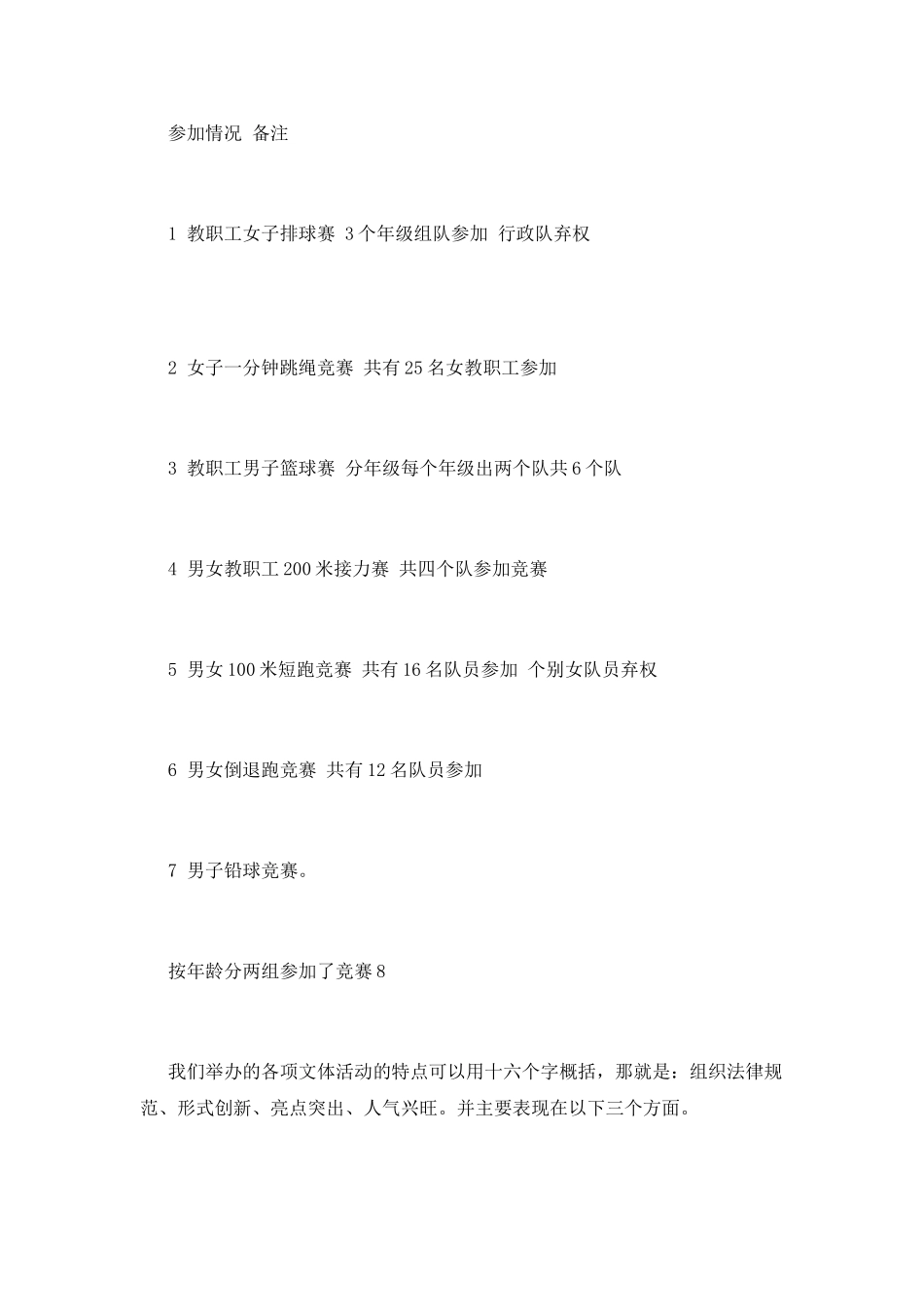 参加情况 备注

1 教职工女子排球赛 3个年级组队参加 行政队弃权

2 女子一分钟跳绳竞赛 共有25名女教职工参加

3 教职工男子篮球赛 分年级每个年级出两个队共6个队

4 男女教职工200米接力赛 共四个队参加竞赛

5 男女100米短跑竞赛 共有16名队员参加 个别女队员弃权

6 男女倒退跑竞赛 共有12名队员参加

7 男子铅球竞赛。

按年龄分两组参加了竞赛8

我们举办的各项文体活动的特点可以用十六个字概括，那就是：组织法律规范、形式创新、亮点突出、人气兴旺。并主要表现在以下三个方面。